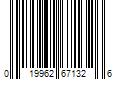 0 19962 67132 6